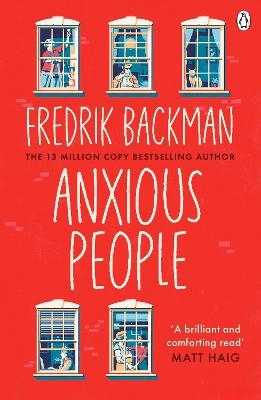 FREDRIK BACKMAN

THE 13 MILLION COPY BESTSELLING AUTHOR

ANXIOUS PEOPLE

'A brilliant and comforting read'
MATT HAIG